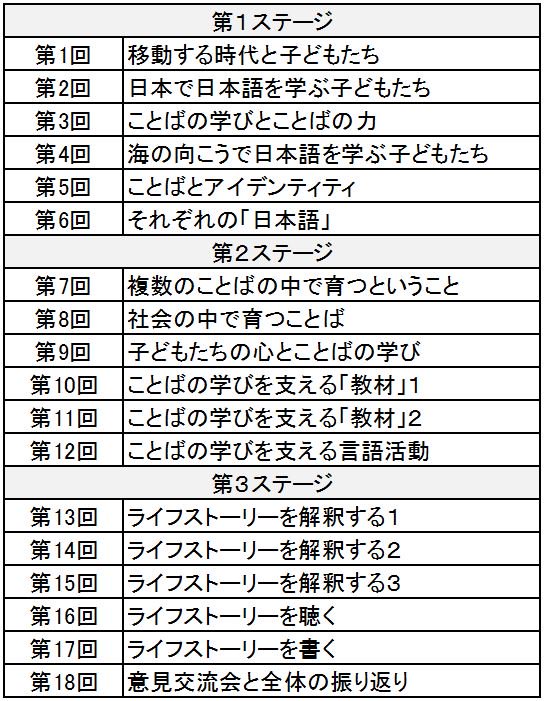 | 第1ステージ | |
|---|---|
| 第1回 | 移動する時代と子どもたち |
| 第2回 | 日本で日本語を学ぶ子どもたち |
| 第3回 | ことばの学びとことばの力 |
| 第4回 | 海の向こうで日本語を学ぶ子どもたち |
| 第5回 | ことばとアイデンティティ |
| 第6回 | それぞれの「日本語」 |
| 第2ステージ | |
| 第7回 | 複数のことばの中で育つということ |
| 第8回 | 社会の中で育つことば |
| 第9回 | 子どもたちの心とことばの学び |
| 第10回 | ことばの学びを支える「教材」1 |
| 第11回 | ことばの学びを支える「教材」2 |
| 第12回 | ことばの学びを支える言語活動 |
| 第3ステージ | |
| 第13回 | ライフストーリーを解釈する1 |
| 第14回 | ライフストーリーを解釈する2 |
| 第15回 | ライフストーリーを解釈する3 |
| 第16回 | ライフストーリーを聴く |
| 第17回 | ライフストーリーを書く |
| 第18回 | 意見交流会と全体の振り返り |